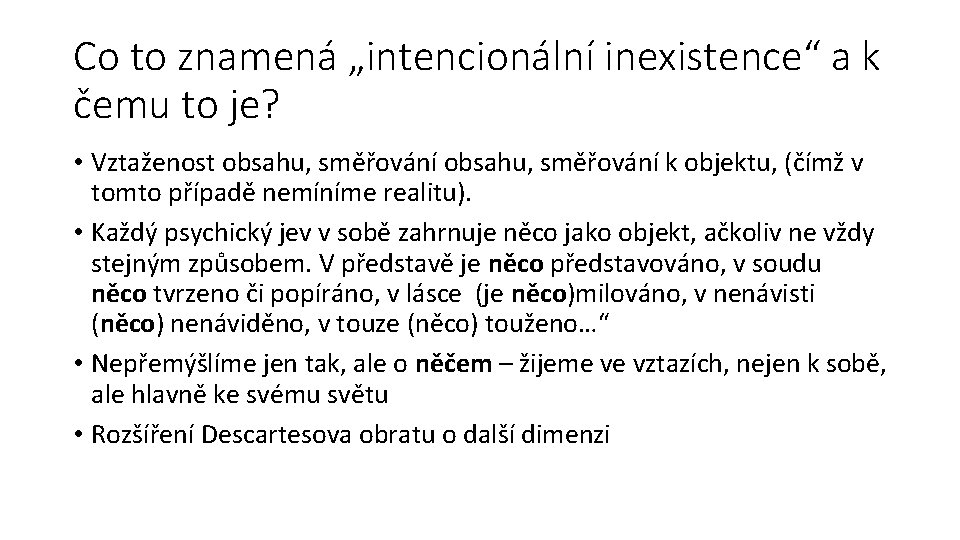 Co to znamená „intencionální inexistence“ a k čemu to je?

• Vztaženost obsahu, směřování obsahu, směřování k objektu, (čímž v tomto případě nemíníme realitu).

• Každý psychický jev v sobě zahrnuje něco jako objekt, ačkoliv ne vždy stejným způsobem. V představě je něco představováno, v soudu něco tvrzeno či popíráno, v lásce (je něco)milováno, v nenávisti (něco) nenáviděno, v touze (něco) touženo…“

• Nepřemýšlíme jen tak, ale o něčem – žijeme ve vztazích, nejen k sobě, ale hlavně ke svému světu

• Rozšíření Descartesova obratu o další dimenzi